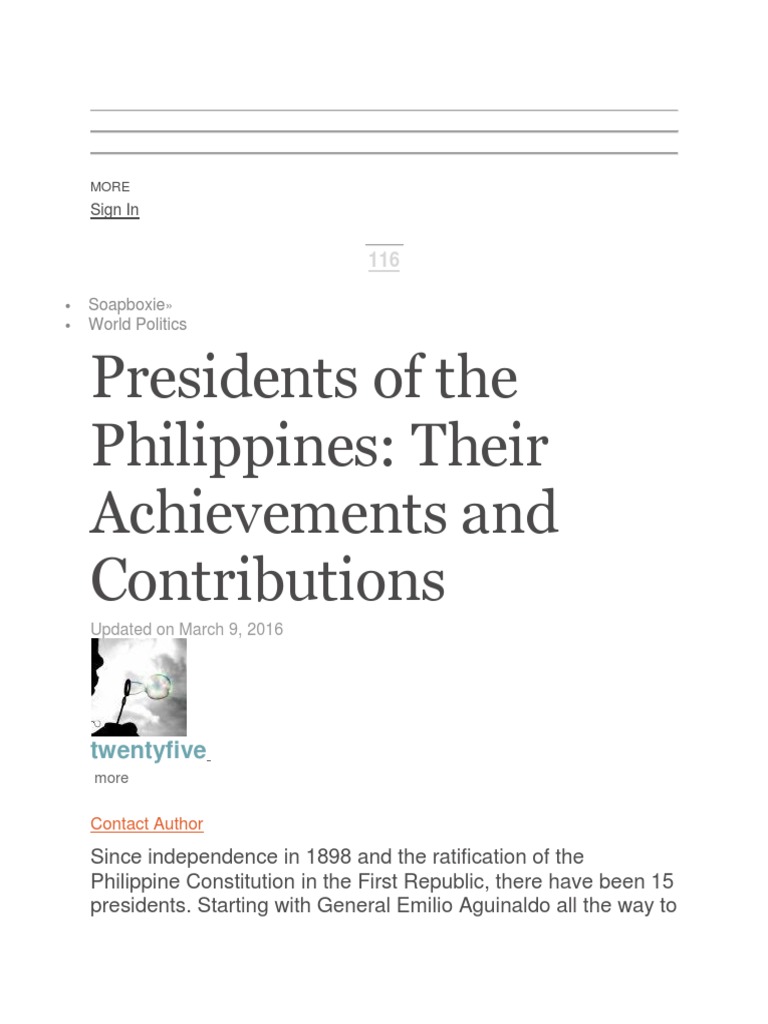 MORE
Sign In

116

- Soapboxie»
- World Politics

Presidents of the Philippines: Their Achievements and Contributions

Updated on March 9, 2016

twentyfive
more

Contact Author

Since independence in 1898 and the ratification of the Philippine Constitution in the First Republic, there have been 15 presidents. Starting with General Emilio Aguinaldo all the way to